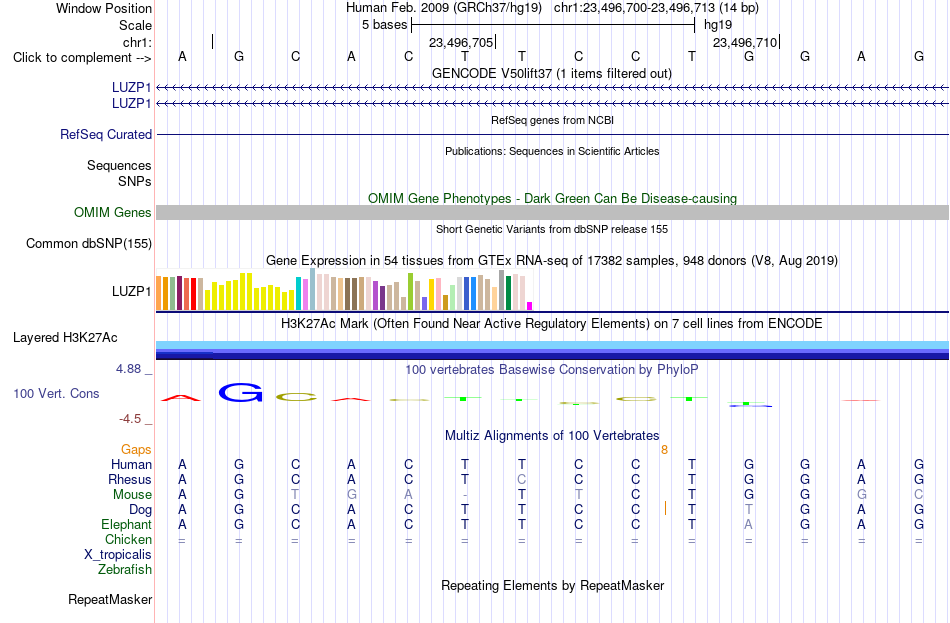 Window Position Human Feb. 2009 (GRCh37/hg19) chr1:23,496,700-23,496,713 (14 bp)
Scale 5 bases hg19
chr1: 23,496,705 23,496,710
Click to complement --> A G C A C T T C C T G G A G
GENCODE V50lift37 (1 items filtered out)
LUZP1
LUZP1
RefSeq genes from NCBI
RefSeq Curated
Publications: Sequences in Scientific Articles
Sequences
SNPs
OMIM Gene Phenotypes - Dark Green Can Be Disease-causing
OMIM Genes
Short Genetic Variants from dbSNP release 155
Common dbSNP(155)
Gene Expression in 54 tissues from GTEx RNA-seq of 17382 samples, 948 donors (V8, Aug 2019)
LUZP1
H3K27Ac Mark (Often Found Near Active Regulatory Elements) on 7 cell lines from ENCODE
Layered H3K27Ac
4.88 _
100 vertebrates Basewise Conservation by PhyloP
100 Vert. Cons
-4.5 _
Multiz Alignments of 100 Vertebrates
Gaps 8
Human A G C A C T T C C T G G A G
Rhesus A G C A C T C C C T G G A G
Mouse A G T G A - T T C T G G G C
Dog A G C A C T T C C T T G A G
Elephant A G C A C T T C C T A G A G
Chicken = = = = = = = = = = = = = =
X_tropicalis
Zebrafish
Repeating Elements by RepeatMasker
RepeatMasker